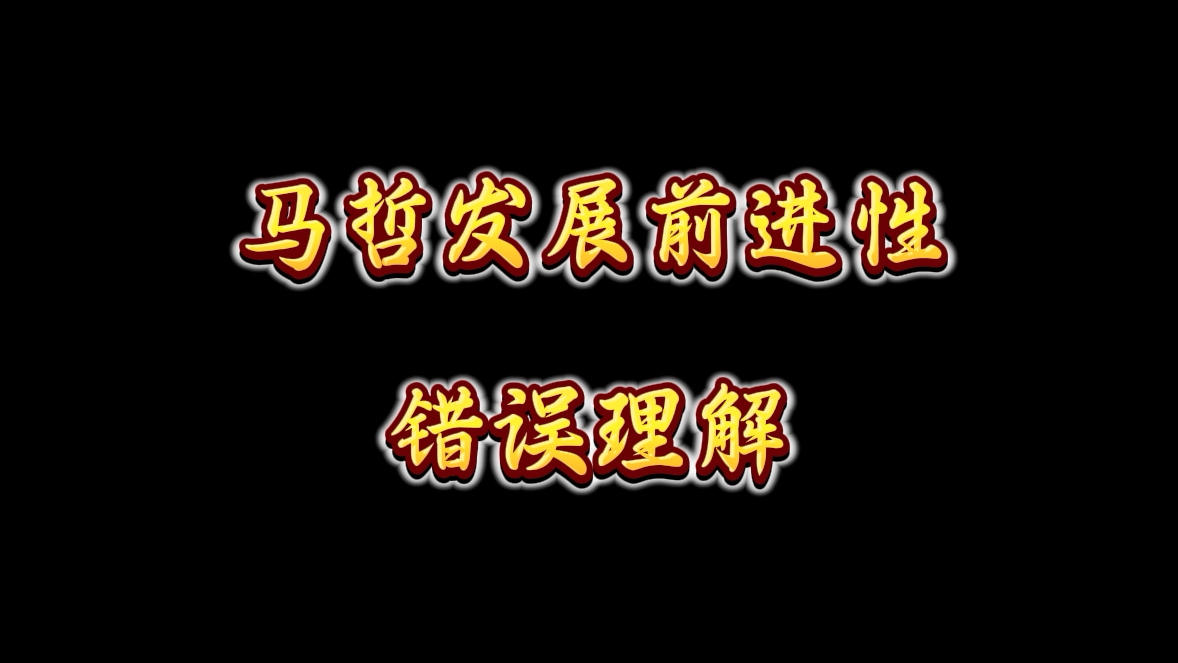 马哲发展前进性

错误理解